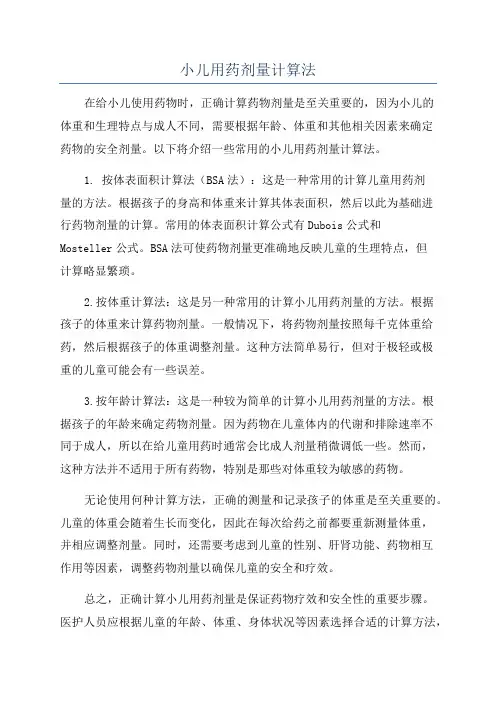 小儿用药剂量计算法

在给小儿使用药物时，正确计算药物剂量是至关重要的，因为小儿的体重和生理特点与成人不同，需要根据年龄、体重和其他相关因素来确定药物的安全剂量。以下将介绍一些常用的小儿用药剂量计算法。

1. 按体表面积计算法（BSA 法）：这是一种常用的计算儿童用药剂量的方法。根据孩子的身高和体重来计算其体表面积，然后以此为基础进行药物剂量的计算。常用的体表面积计算公式有 Dubois 公式和 Mosteller 公式。BSA 法可使药物剂量更准确地反映儿童的生理特点，但计算略显繁琐。

2.按体重计算法：这是另一种常用的计算小儿用药剂量的方法。根据孩子的体重来计算药物剂量。一般情况下，将药物剂量按照每千克体重给药，然后根据孩子的体重调整剂量。这种方法简单易行，但对于极轻或极重的儿童可能会有一些误差。

3.按年龄计算法：这是一种较为简单的计算小儿用药剂量的方法。根据孩子的年龄来确定药物剂量。因为药物在儿童体内的代谢和排除速率不同于成人，所以在给儿童用药时通常会比成人剂量稍微调低一些。然而，这种方法并不适用于所有药物，特别是那些对体重较为敏感的药物。

无论使用何种计算方法，正确的测量和记录孩子的体重是至关重要的。儿童的体重会随着生长而变化，因此在每次给药之前都要重新测量体重，并相应调整剂量。同时，还需要考虑到儿童的性别、肝肾功能、药物相互作用等因素，调整药物剂量以确保儿童的安全和疗效。

总之，正确计算小儿用药剂量是保证药物疗效和安全性的重要步骤。医护人员应根据儿童的年龄、体重、身体状况等因素选择合适的计算方法，